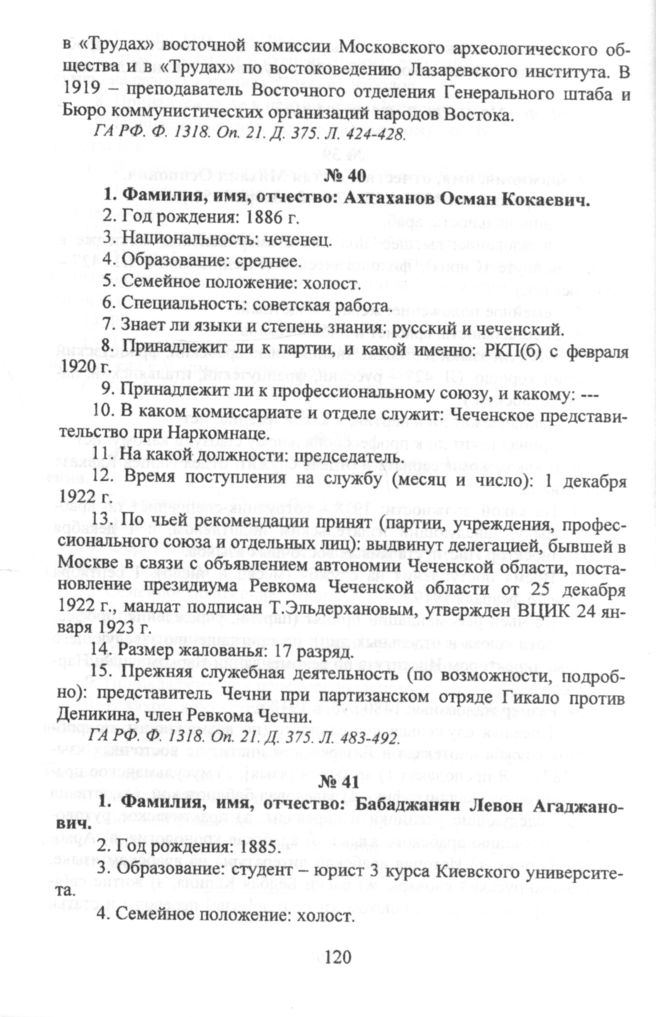 в «Трудах» восточной комиссии Московского археологического общества и в «Трудах» по востоковедению Лазаревского института. В 1919 – преподаватель Восточного отделения Генерального штаба и Бюро коммунистических организаций народов Востока.
ГА РФ. Ф. 1318. Оп. 21. Д. 375. Л. 424-428.

№ 40
1. Фамилия, имя, отчество: Ахтаханов Осман Кокаевич.
2. Год рождения: 1886 г.
3. Национальность: чеченец.
4. Образование: среднее.
5. Семейное положение: холост.
6. Специальность: советская работа.
7. Знает ли языки и степень знания: русский и чеченский.
8. Принадлежит ли к партии, и какой именно: РКП(б) с февраля 1920 г.
9. Принадлежит ли к профессиональному союзу, и какому: ---
10. В каком комиссариате и отделе служит: Чеченское представительство при Наркомнаце.
11. На какой должности: председатель.
12. Время поступления на службу (месяц и число): 1 декабря 1922 г.
13. По чьей рекомендации принят (партии, учреждения, профессионального союза и отдельных лиц): выдвинут делегацией, бывшей в Москве в связи с объявлением автономии Чеченской области, постановление президиума Ревкома Чеченской области от 25 декабря 1922 г., мандат подписан Т.Эльдерхановым, утвержден ВЦИК 24 января 1923 г.
14. Размер жалованья: 17 разряд.
15. Прежняя служебная деятельность (по возможности, подробно): представитель Чечни при партизанском отряде Гикало против Деникина, член Ревкома Чечни.
ГА РФ. Ф. 1318. Оп. 21. Д. 375. Л. 483-492.

№ 41
1. Фамилия, имя, отчество: Бабаджанян Левон Агаджанович.
2. Год рождения: 1885.
3. Образование: студент – юрист 3 курса Киевского университета.
4. Семейное положение: холост.

120